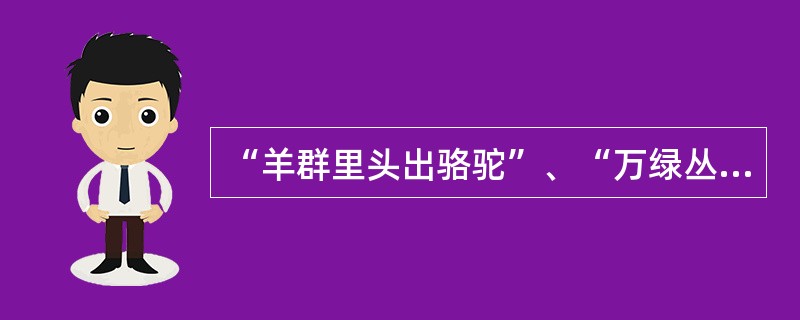 “羊群里头出骆驼”、“万绿丛...